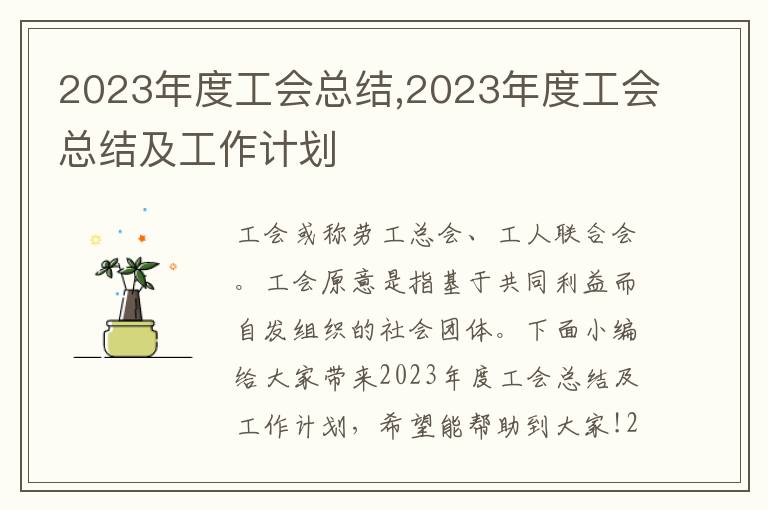 2023年度工会总结,2023年度工会总结及工作计划

工会或称劳工总会、工人联合会。工会原意是指基于共同利益而自发组织的社会团体。下面小编给大家带来2023年度工会总结及工作计划，希望能帮助到大家!2